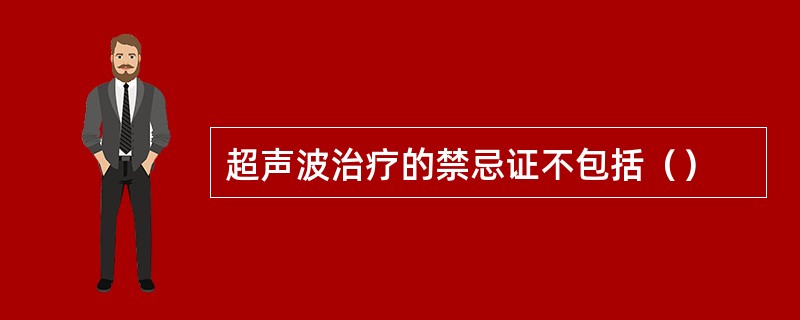 超声波治疗的禁忌证不包括（）